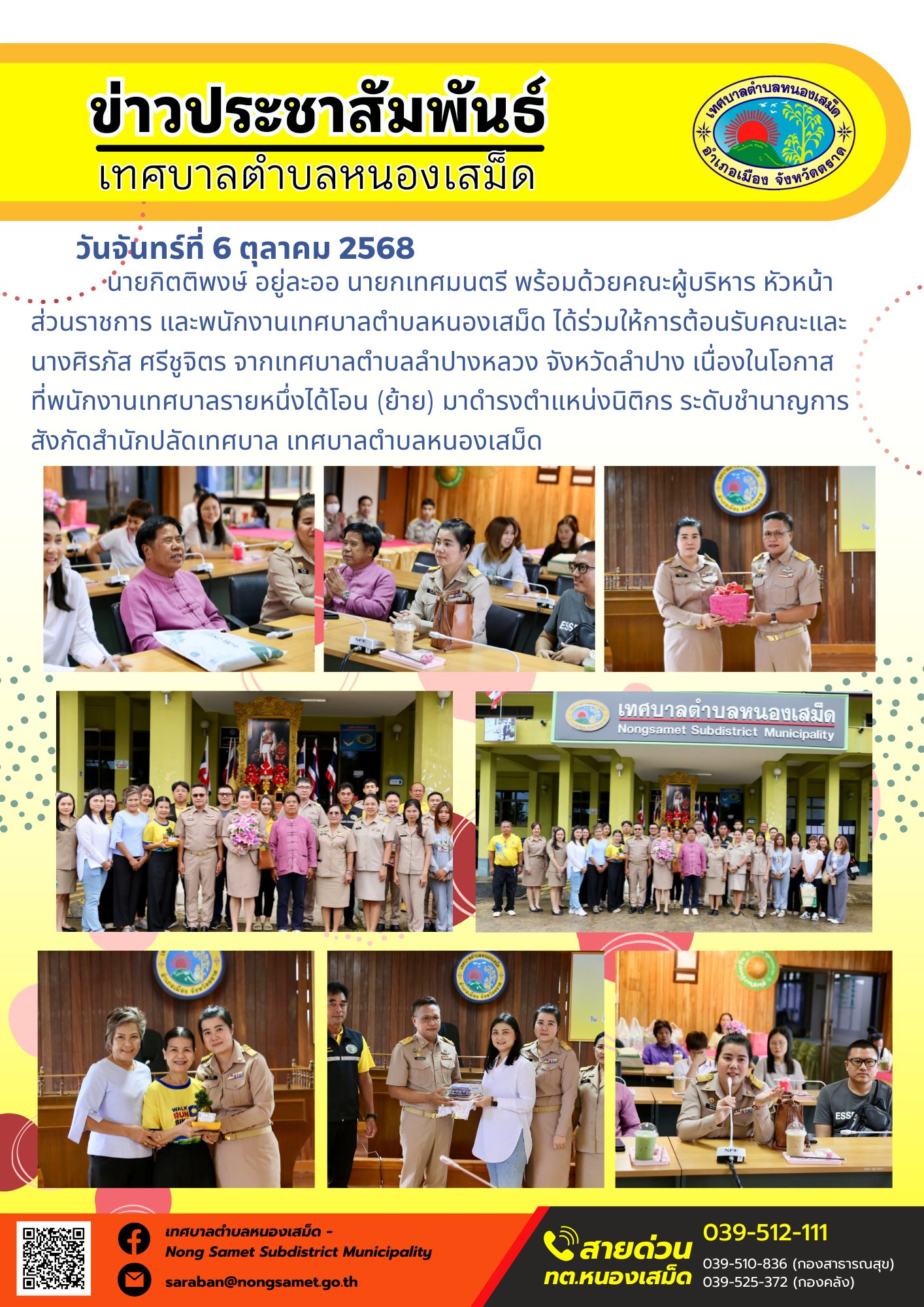 ข่าวประชาสัมพันธ์
เทศบาลตำบลหนองเสม็ด

เทศบาลตำบลหนองเสม็ด
อำเภอเมือง จังหวัดตราด

วันจันทร์ที่ 6 ตุลาคม 2568

นายกิตติพงษ์ อยู่ละออ นายกเทศมนตรี พร้อมด้วยคณะผู้บริหาร หัวหน้าส่วนราชการ และพนักงานเทศบาลตำบลหนองเสม็ด ได้ร่วมให้การต้อนรับคณะและนางศิรภัส ศรีชูจิตร จากเทศบาลตำบลลำปางหลวง จังหวัดลำปาง เนื่องในโอกาสที่พนักงานเทศบาลรายหนึ่งได้โอน (ย้าย) มาดำรงตำแหน่งนิติกร ระดับชำนาญการ สังกัดสำนักปลัดเทศบาล เทศบาลตำบลหนองเสม็ด

เทศบาลตำบลหนองเสม็ด
Nongsamet Subdistrict Municipality

เทศบาลตำบลหนองเสม็ด -
Nong Samet Subdistrict Municipality

saraban@nongsamet.go.th

สายด่วน
ทต.หนองเสม็ด

039-512-111
039-510-836 (กองสาธารณสุข)
039-525-372 (กองคลัง)